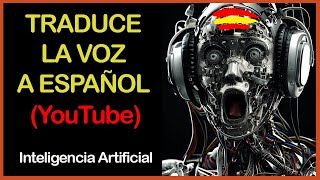 TRADUCE LA VOZ A ESPAÑOL
(YouTube)

Inteligencia Artificial